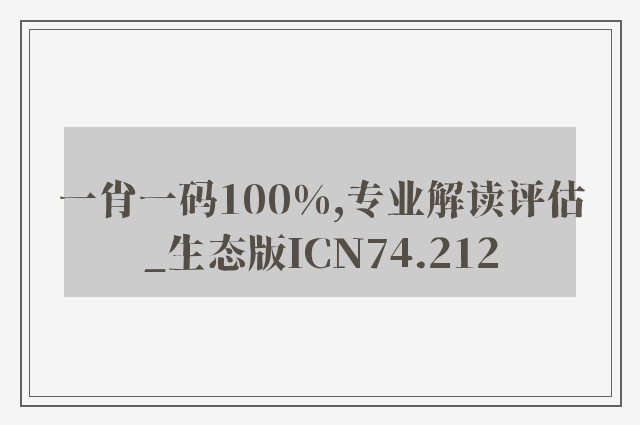 一肖一码100%,专业解读评估_生态版ICN74.212